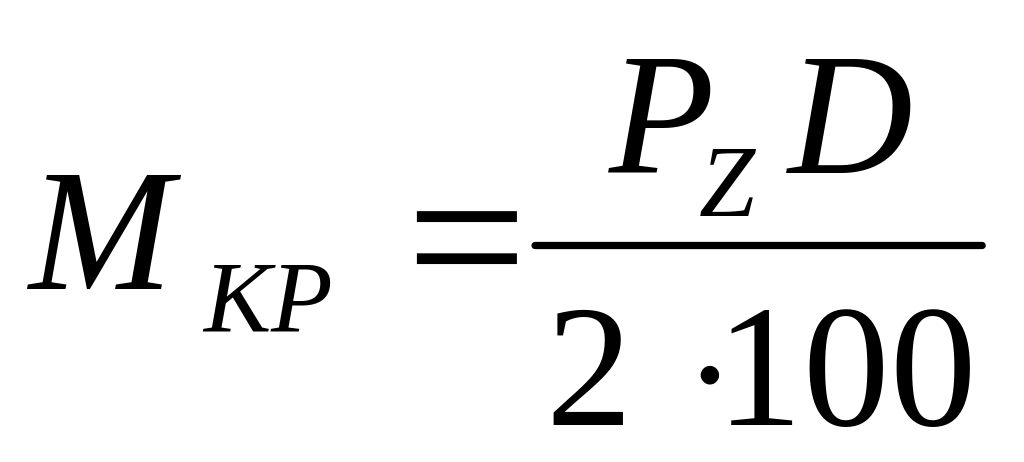 $M_{KP} = \frac{P_Z D}{2 \cdot 100}$